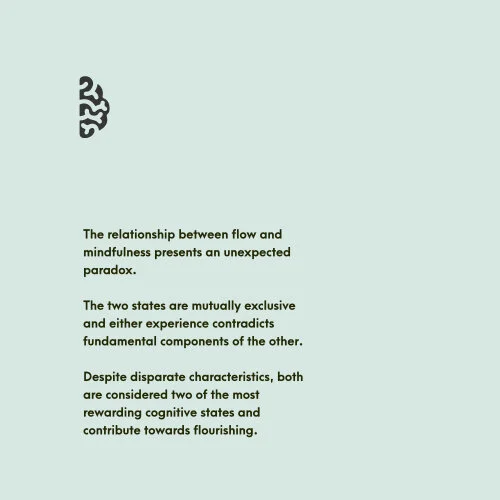 The relationship between flow and mindfulness presents an unexpected paradox.

The two states are mutually exclusive and either experience contradicts fundamental components of the other.

Despite disparate characteristics, both are considered two of the most rewarding cognitive states and contribute towards flourishing.